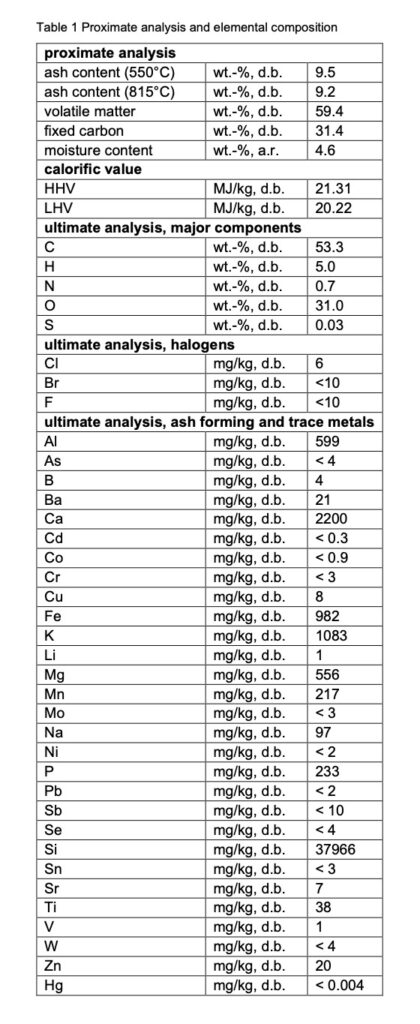 Table 1 Proximate analysis and elemental composition

| proximate analysis | | |
|---|---|---|
| ash content (550°C) | wt.-%, d.b. | 9.5 |
| ash content (815°C) | wt.-%, d.b. | 9.2 |
| volatile matter | wt.-%, d.b. | 59.4 |
| fixed carbon | wt.-%, d.b. | 31.4 |
| moisture content | wt.-%, a.r. | 4.6 |
| **calorific value** | | |
| HHV | MJ/kg, d.b. | 21.31 |
| LHV | MJ/kg, d.b. | 20.22 |
| **ultimate analysis, major components** | | |
| C | wt.-%, d.b. | 53.3 |
| H | wt.-%, d.b. | 5.0 |
| N | wt.-%, d.b. | 0.7 |
| O | wt.-%, d.b. | 31.0 |
| S | wt.-%, d.b. | 0.03 |
| **ultimate analysis, halogens** | | |
| Cl | mg/kg, d.b. | 6 |
| Br | mg/kg, d.b. | <10 |
| F | mg/kg, d.b. | <10 |
| **ultimate analysis, ash forming and trace metals** | | |
| Al | mg/kg, d.b. | 599 |
| As | mg/kg, d.b. | < 4 |
| B | mg/kg, d.b. | 4 |
| Ba | mg/kg, d.b. | 21 |
| Ca | mg/kg, d.b. | 2200 |
| Cd | mg/kg, d.b. | < 0.3 |
| Co | mg/kg, d.b. | < 0.9 |
| Cr | mg/kg, d.b. | < 3 |
| Cu | mg/kg, d.b. | 8 |
| Fe | mg/kg, d.b. | 982 |
| K | mg/kg, d.b. | 1083 |
| Li | mg/kg, d.b. | 1 |
| Mg | mg/kg, d.b. | 556 |
| Mn | mg/kg, d.b. | 217 |
| Mo | mg/kg, d.b. | < 3 |
| Na | mg/kg, d.b. | 97 |
| Ni | mg/kg, d.b. | < 2 |
| P | mg/kg, d.b. | 233 |
| Pb | mg/kg, d.b. | < 2 |
| Sb | mg/kg, d.b. | < 10 |
| Se | mg/kg, d.b. | < 4 |
| Si | mg/kg, d.b. | 37966 |
| Sn | mg/kg, d.b. | < 3 |
| Sr | mg/kg, d.b. | 7 |
| Ti | mg/kg, d.b. | 38 |
| V | mg/kg, d.b. | 1 |
| W | mg/kg, d.b. | < 4 |
| Zn | mg/kg, d.b. | 20 |
| Hg | mg/kg, d.b. | < 0.004 |